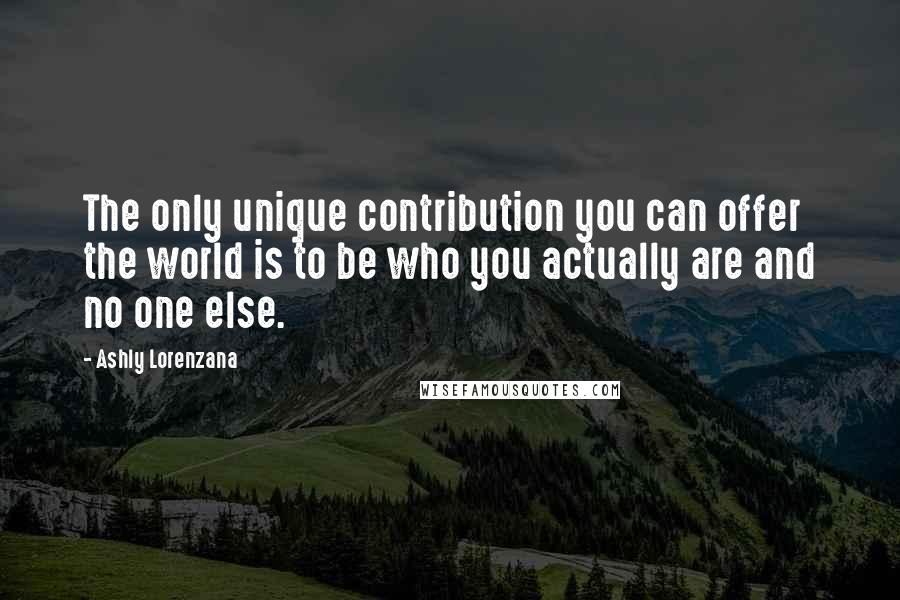 The only unique contribution you can offer the world is to be who you actually are and no one else.

- Ashly Lorenzana

WISEFAMOUSQUOTES.COM